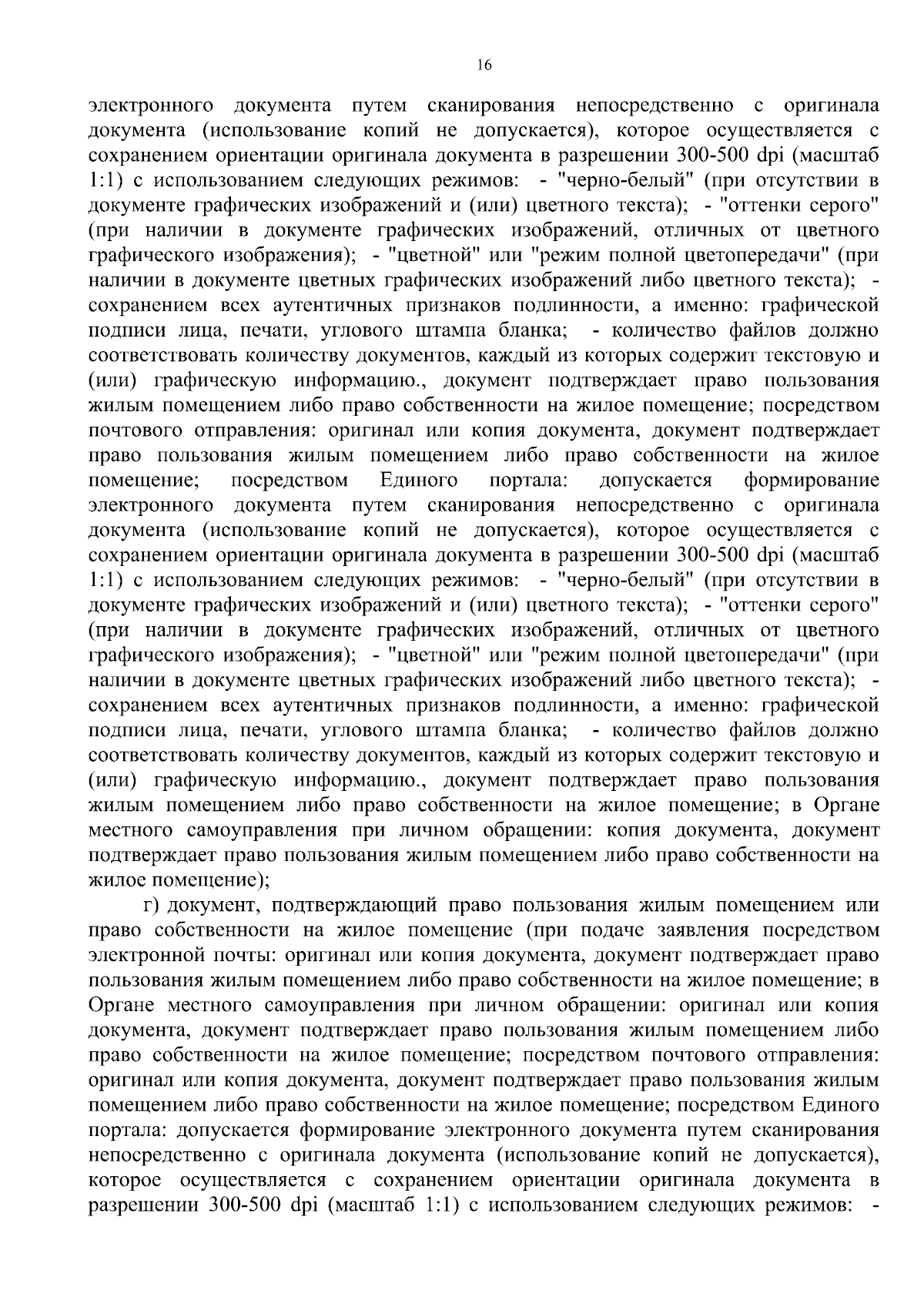 16

электронного документа путем сканирования непосредственно с оригинала документа (использование копий не допускается), которое осуществляется с сохранением ориентации оригинала документа в разрешении 300-500 dpi (масштаб 1:1) с использованием следующих режимов: - "черно-белый" (при отсутствии в документе графических изображений и (или) цветного текста); - "оттенки серого" (при наличии в документе графических изображений, отличных от цветного графического изображения); - "цветной" или "режим полной цветопередачи" (при наличии в документе цветных графических изображений либо цветного текста); - сохранением всех аутентичных признаков подлинности, а именно: графической подписи лица, печати, углового штампа бланка; - количество файлов должно соответствовать количеству документов, каждый из которых содержит текстовую и (или) графическую информацию., документ подтверждает право пользования жилым помещением либо право собственности на жилое помещение; посредством почтового отправления: оригинал или копия документа, документ подтверждает право пользования жилым помещением либо право собственности на жилое помещение; посредством Единого портала: допускается формирование электронного документа путем сканирования непосредственно с оригинала документа (использование копий не допускается), которое осуществляется с сохранением ориентации оригинала документа в разрешении 300-500 dpi (масштаб 1:1) с использованием следующих режимов: - "черно-белый" (при отсутствии в документе графических изображений и (или) цветного текста); - "оттенки серого" (при наличии в документе графических изображений, отличных от цветного графического изображения); - "цветной" или "режим полной цветопередачи" (при наличии в документе цветных графических изображений либо цветного текста); - сохранением всех аутентичных признаков подлинности, а именно: графической подписи лица, печати, углового штампа бланка; - количество файлов должно соответствовать количеству документов, каждый из которых содержит текстовую и (или) графическую информацию., документ подтверждает право пользования жилым помещением либо право собственности на жилое помещение; в Органе местного самоуправления при личном обращении: копия документа, документ подтверждает право пользования жилым помещением либо право собственности на жилое помещение);

г) документ, подтверждающий право пользования жилым помещением или право собственности на жилое помещение (при подаче заявления посредством электронной почты: оригинал или копия документа, документ подтверждает право пользования жилым помещением либо право собственности на жилое помещение; в Органе местного самоуправления при личном обращении: оригинал или копия документа, документ подтверждает право пользования жилым помещением либо право собственности на жилое помещение; посредством почтового отправления: оригинал или копия документа, документ подтверждает право пользования жилым помещением либо право собственности на жилое помещение; посредством Единого портала: допускается формирование электронного документа путем сканирования непосредственно с оригинала документа (использование копий не допускается), которое осуществляется с сохранением ориентации оригинала документа в разрешении 300-500 dpi (масштаб 1:1) с использованием следующих режимов: -